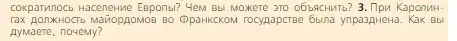 сократилось население Европы? Чем вы можете это объяснить? 3. При Каролингах должность майордомов во Франкском государстве была упразднена. Как вы думаете, почему?